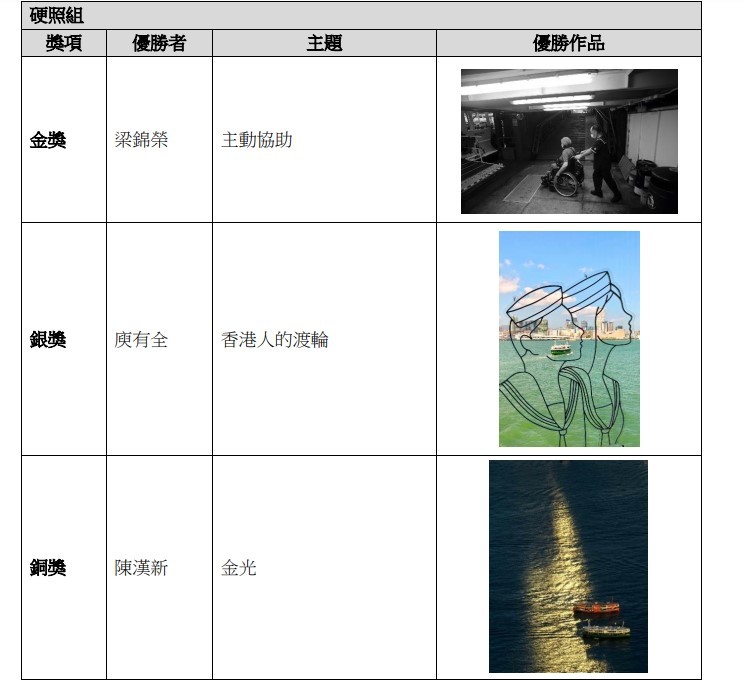 硬照組

| 獎項 | 優勝者 | 主題 | 優勝作品 |
|---|---|---|---|
| 金獎 | 梁錦榮 | 主動協助 | |
| 銀獎 | 庾有全 | 香港人的渡輪 | |
| 銅獎 | 陳漢新 | 金光 | |